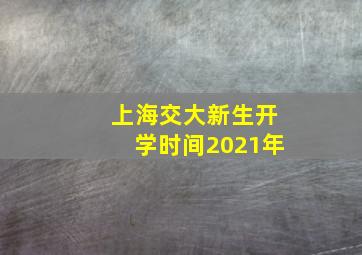 上海交大新生开学时间2021年